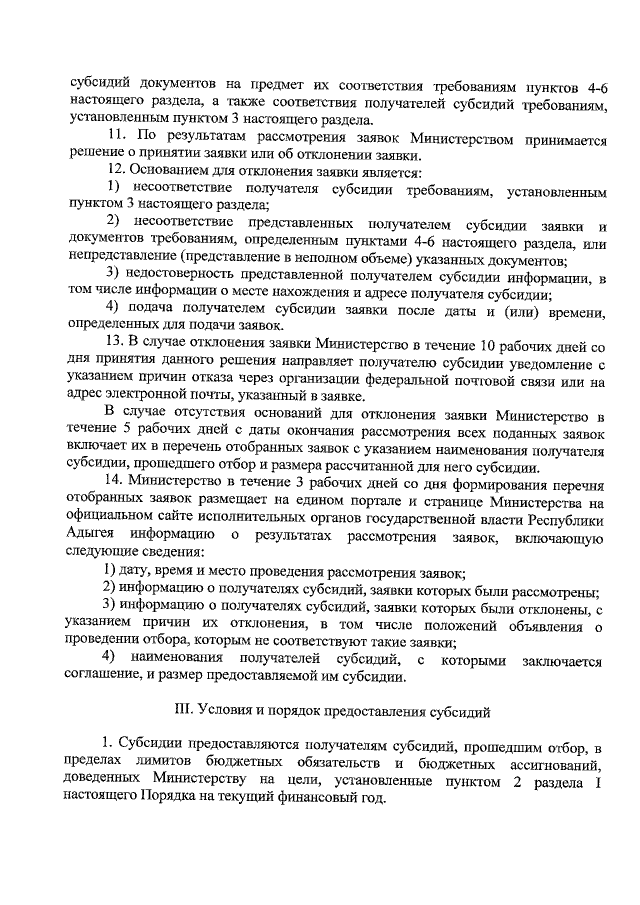 субсидий документов на предмет их соответствия требованиям пунктов 4-6 настоящего раздела, а также соответствия получателей субсидий требованиям, установленным пунктом 3 настоящего раздела.

11. По результатам рассмотрения заявок Министерством принимается решение о принятии заявки или об отклонении заявки.

12. Основанием для отклонения заявки является:

1) несоответствие получателя субсидии требованиям, установленным пунктом 3 настоящего раздела;

2) несоответствие представленных получателем субсидии заявки и документов требованиям, определенным пунктами 4-6 настоящего раздела, или непредставление (представление в неполном объеме) указанных документов;

3) недостоверность представленной получателем субсидии информации, в том числе информации о месте нахождения и адресе получателя субсидии;

4) подача получателем субсидии заявки после даты и (или) времени, определенных для подачи заявок.

13. В случае отклонения заявки Министерство в течение 10 рабочих дней со дня принятия данного решения направляет получателю субсидии уведомление с указанием причин отказа через организации федеральной почтовой связи или на адрес электронной почты, указанный в заявке.

В случае отсутствия оснований для отклонения заявки Министерство в течение 5 рабочих дней с даты окончания рассмотрения всех поданных заявок включает их в перечень отобранных заявок с указанием наименования получателя субсидии, прошедшего отбор и размера рассчитанной для него субсидии.

14. Министерство в течение 3 рабочих дней со дня формирования перечня отобранных заявок размещает на едином портале и странице Министерства на официальном сайте исполнительных органов государственной власти Республики Адыгея информацию о результатах рассмотрения заявок, включающую следующие сведения:

1) дату, время и место проведения рассмотрения заявок;

2) информацию о получателях субсидий, заявки которых были рассмотрены;

3) информацию о получателях субсидий, заявки которых были отклонены, с указанием причин их отклонения, в том числе положений объявления о проведении отбора, которым не соответствуют такие заявки;

4) наименования получателей субсидий, с которыми заключается соглашение, и размер предоставляемой им субсидии.

III. Условия и порядок предоставления субсидий

1. Субсидии предоставляются получателям субсидий, прошедшим отбор, в пределах лимитов бюджетных обязательств и бюджетных ассигнований, доведенных Министерству на цели, установленные пунктом 2 раздела I настоящего Порядка на текущий финансовый год.